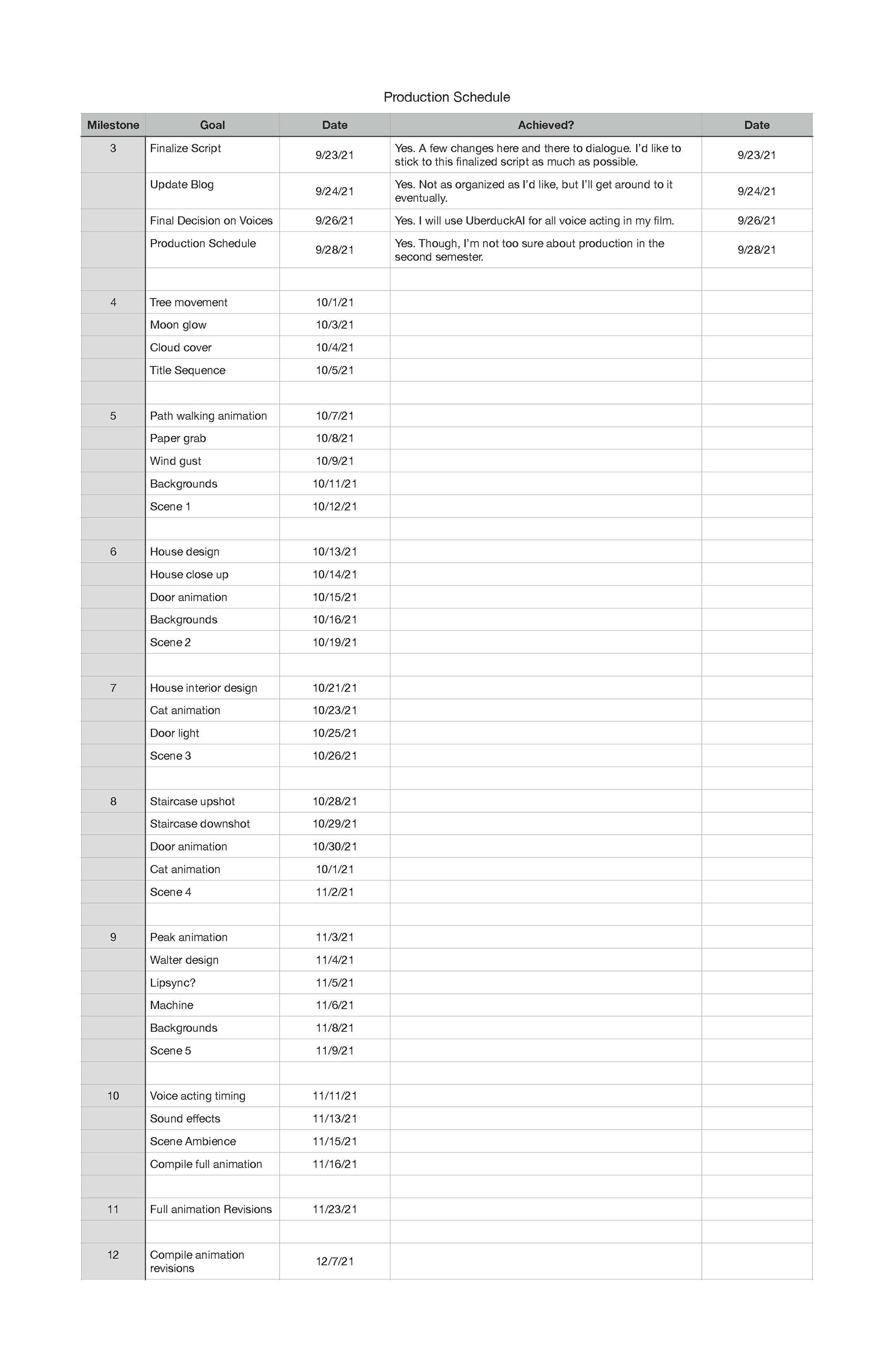 Production Schedule

| Milestone | Goal | Date | Achieved? | Date |
|---|---|---|---|---|
| 3 | Finalize Script | 9/23/21 | Yes. A few changes here and there to dialogue. I'd like to stick to this finalized script as much as possible. | 9/23/21 |
| | Update Blog | 9/24/21 | Yes. Not as organized as I'd like, but I'll get around to it eventually. | 9/24/21 |
| | Final Decision on Voices | 9/26/21 | Yes. I will use UberduckAI for all voice acting in my film. | 9/26/21 |
| | Production Schedule | 9/28/21 | Yes. Though, I'm not too sure about production in the second semester. | 9/28/21 |
| | | | | |
| 4 | Tree movement | 10/1/21 | | |
| | Moon glow | 10/3/21 | | |
| | Cloud cover | 10/4/21 | | |
| | Title Sequence | 10/5/21 | | |
| | | | | |
| 5 | Path walking animation | 10/7/21 | | |
| | Paper grab | 10/8/21 | | |
| | Wind gust | 10/9/21 | | |
| | Backgrounds | 10/11/21 | | |
| | Scene 1 | 10/12/21 | | |
| | | | | |
| 6 | House design | 10/13/21 | | |
| | House close up | 10/14/21 | | |
| | Door animation | 10/15/21 | | |
| | Backgrounds | 10/16/21 | | |
| | Scene 2 | 10/19/21 | | |
| | | | | |
| 7 | House interior design | 10/21/21 | | |
| | Cat animation | 10/23/21 | | |
| | Door light | 10/25/21 | | |
| | Scene 3 | 10/26/21 | | |
| | | | | |
| 8 | Staircase upshot | 10/28/21 | | |
| | Staircase downshot | 10/29/21 | | |
| | Door animation | 10/30/21 | | |
| | Cat animation | 10/1/21 | | |
| | Scene 4 | 11/2/21 | | |
| | | | | |
| 9 | Peak animation | 11/3/21 | | |
| | Walter design | 11/4/21 | | |
| | Lipsync? | 11/5/21 | | |
| | Machine | 11/6/21 | | |
| | Backgrounds | 11/8/21 | | |
| | Scene 5 | 11/9/21 | | |
| | | | | |
| 10 | Voice acting timing | 11/11/21 | | |
| | Sound effects | 11/13/21 | | |
| | Scene Ambience | 11/15/21 | | |
| | Compile full animation | 11/16/21 | | |
| | | | | |
| 11 | Full animation Revisions | 11/23/21 | | |
| | | | | |
| 12 | Compile animation revisions | 12/7/21 | | |